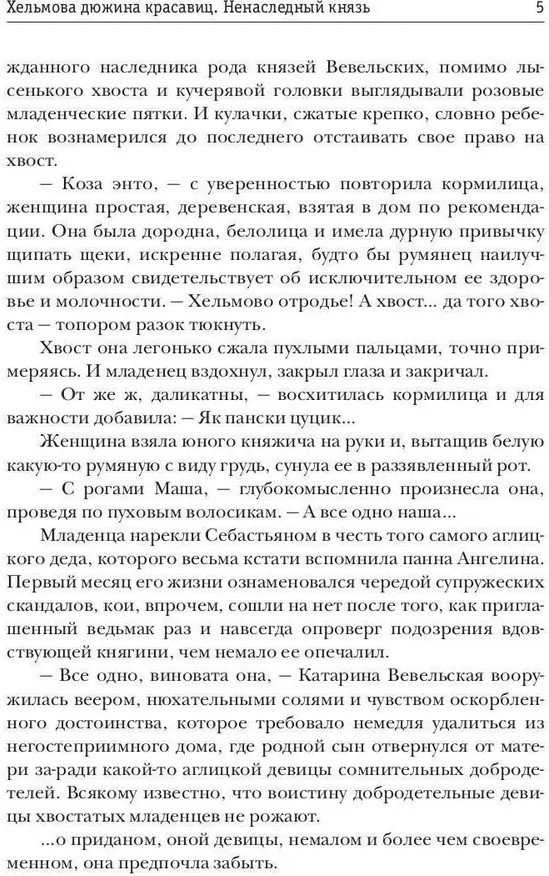 Хельмова дюжина красавиц. Ненаследный князь 5

жданного наследника рода князей Вевельских, помимо лысенького хвоста и кучерявой головки выглядывали розовые младенческие пятки. И кулачки, сжатые крепко, словно ребенок вознамерился до последнего отстаивать свое право на хвост.

— Коза энто, — с уверенностью повторила кормилица, женщина простая, деревенская, взятая в дом по рекомендации. Она была дородна, белолица и имела дурную привычку щипать щеки, искренне полагая, будто бы румянец наилучшим образом свидетельствует об исключительном ее здоровье и молочности. — Хельмово отродье! А хвост... да того хвоста — топором разок тюкнуть.

Хвост она легонько сжала пухлыми пальцами, точно примеряясь. И младенец вздохнул, закрыл глаза и закричал.

— От же ж, даликатны, — восхитилась кормилица и для важности добавила: — Як пански цуцик...

Женщина взяла юного княжича на руки и, вытащив белую какую-то румяную с виду грудь, сунула ее в раззявленный рот.

— С рогами Маша, — глубокомысленно произнесла она, проведя по пуховым волосикам. — А все одно наша...

Младенца нарекли Себастьяном в честь того самого аглицкого деда, которого весьма кстати вспомнила панна Ангелина. Первый месяц его жизни ознаменовался чередой супружеских скандалов, кои, впрочем, сошли на нет после того, как приглашенный ведьмак раз и навсегда опроверг подозрения вдовствующей княгини, чем немало ее опечалил.

— Все одно, виновата она, — Катарина Вевельская вооружилась веером, нюхательными солями и чувством оскорбленного достоинства, которое требовало немедля удалиться из негостеприимного дома, где родной сын отвернулся от матери за-ради какой-то аглицкой девицы сомнительных добродетелей. Всякому известно, что воистину добродетельные девицы хвостатых младенцев не рожают.

...о приданом, оной девицы, немалом и более чем своевременном, она предпочла забыть.